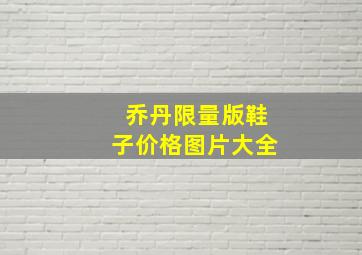 乔丹限量版鞋子价格图片大全